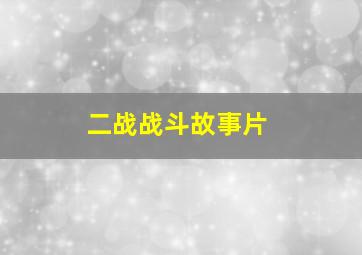 二战战斗故事片